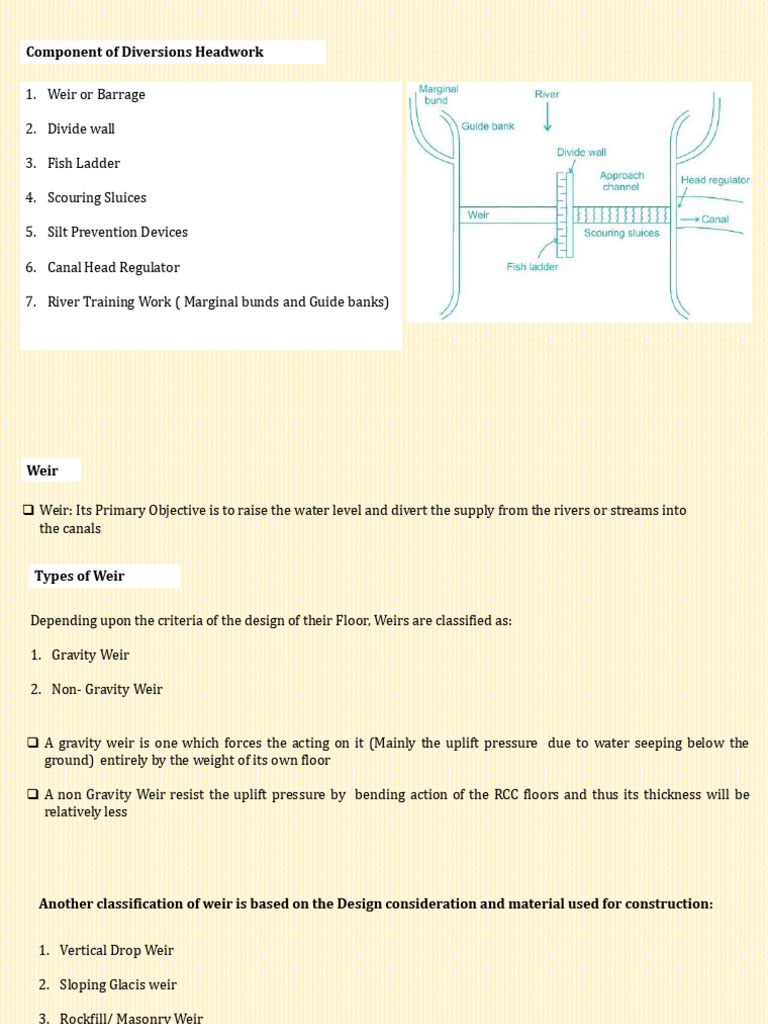 Component of Diversions Headwork

1. Weir or Barrage

2. Divide wall

3. Fish Ladder

4. Scouring Sluices

5. Silt Prevention Devices

6. Canal Head Regulator

7. River Training Work ( Marginal bunds and Guide banks)

Marginal bund

River

Guide bank

Divide wall

Approach channel

Head regulator

Weir

Canal

Scouring sluices

Fish ladder

Weir

❑ Weir: Its Primary Objective is to raise the water level and divert the supply from the rivers or streams into the canals

Types of Weir

Depending upon the criteria of the design of their Floor, Weirs are classified as:

1. Gravity Weir

2. Non- Gravity Weir

❑ A gravity weir is one which forces the acting on it (Mainly the uplift pressure due to water seeping below the ground) entirely by the weight of its own floor

❑ A non Gravity Weir resist the uplift pressure by bending action of the RCC floors and thus its thickness will be relatively less

Another classification of weir is based on the Design consideration and material used for construction:

1. Vertical Drop Weir

2. Sloping Glacis weir

3. Rockfill/ Masonry Weir